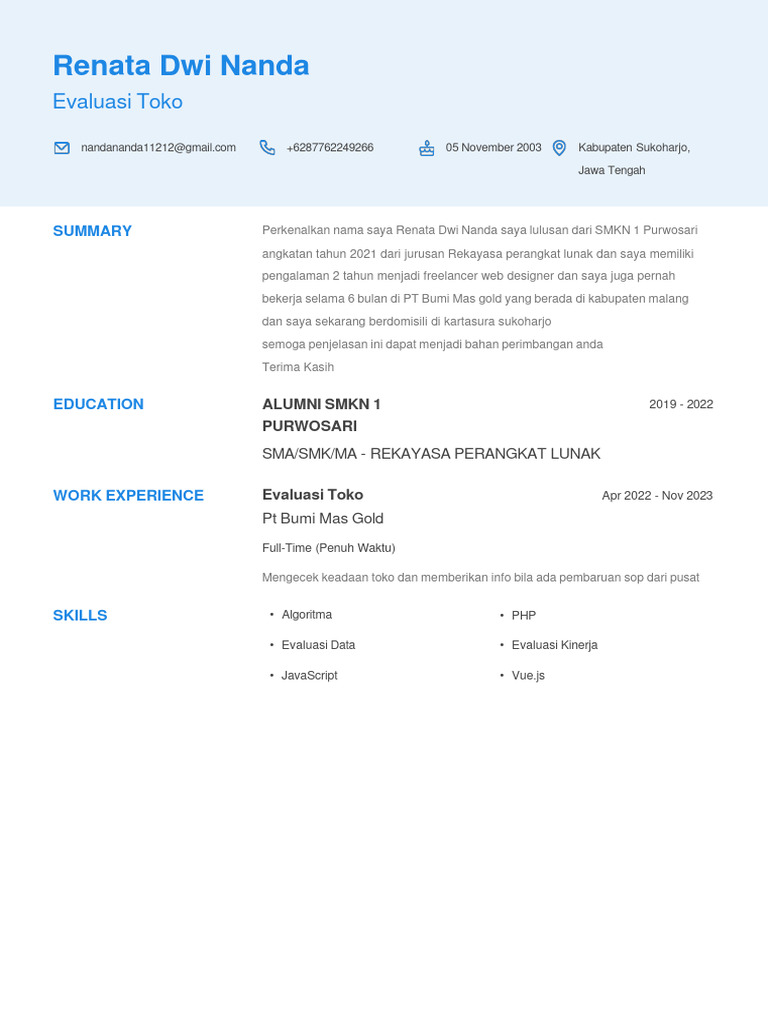 Renata Dwi Nanda
Evaluasi Toko

nandananda11212@gmail.com
+6287762249266
05 November 2003
Kabupaten Sukoharjo, Jawa Tengah

SUMMARY

Perkenalkan nama saya Renata Dwi Nanda saya lulusan dari SMKN 1 Purwosari angkatan tahun 2021 dari jurusan Rekayasa perangkat lunak dan saya memiliki pengalaman 2 tahun menjadi freelancer web designer dan saya juga pernah bekerja selama 6 bulan di PT Bumi Mas gold yang berada di kabupaten malang dan saya sekarang berdomisili di kartasura sukoharjo
semoga penjelasan ini dapat menjadi bahan perimbangan anda
Terima Kasih

EDUCATION

ALUMNI SMKN 1 PURWOSARI
2019 - 2022
SMA/SMK/MA - REKAYASA PERANGKAT LUNAK

WORK EXPERIENCE

Evaluasi Toko
Apr 2022 - Nov 2023
Pt Bumi Mas Gold
Full-Time (Penuh Waktu)
Mengecek keadaan toko dan memberikan info bila ada pembaruan sop dari pusat

SKILLS

• Algoritma
• Evaluasi Data
• JavaScript
• PHP
• Evaluasi Kinerja
• Vue.js